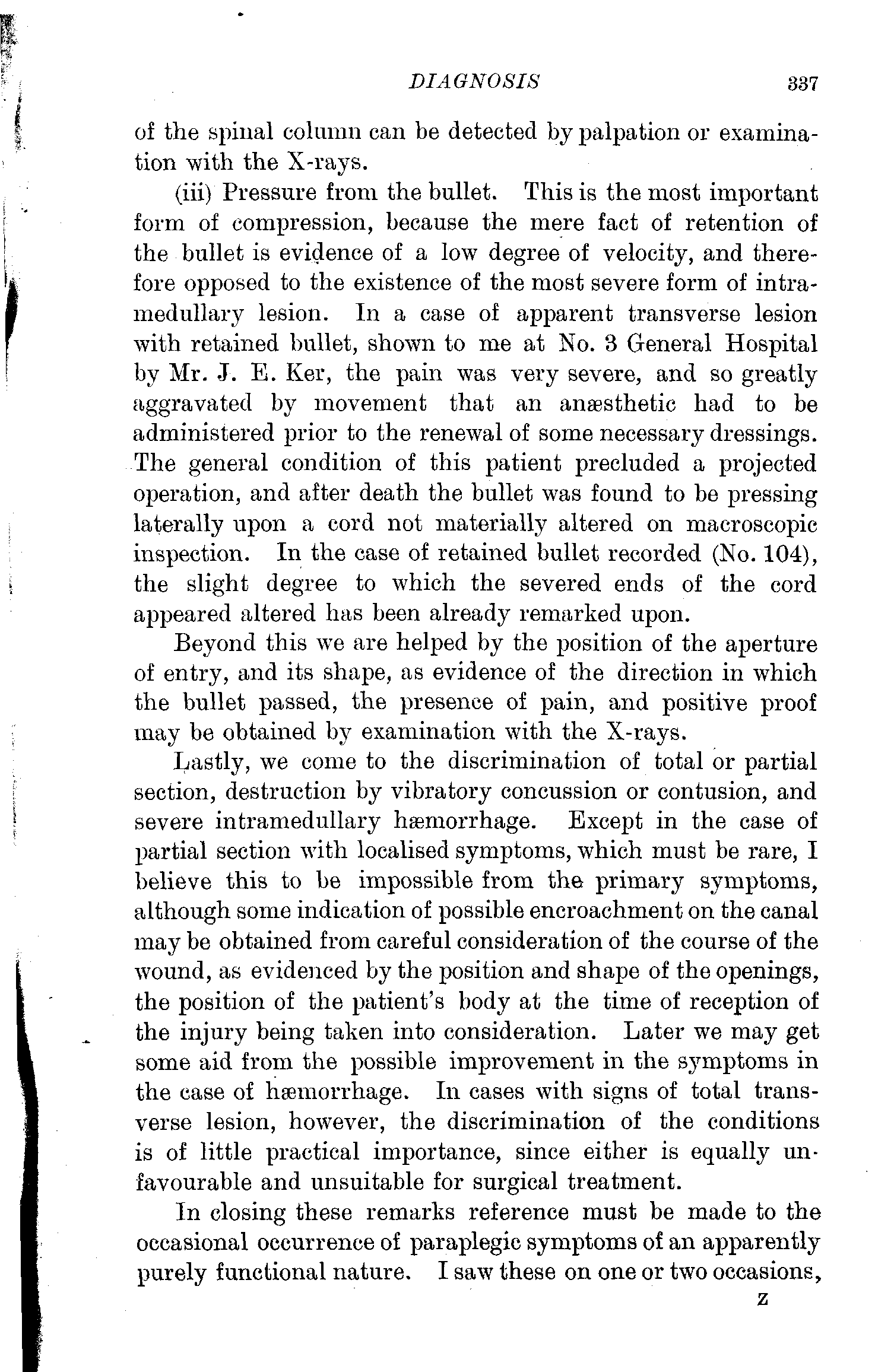 DIAGNOSIS 337

of the spinal column can be detected by palpation or examination with the X-rays.

(iii) Pressure from the bullet. This is the most important form of compression, because the mere fact of retention of the bullet is evidence of a low degree of velocity, and therefore opposed to the existence of the most severe form of intramedullary lesion. In a case of apparent transverse lesion with retained bullet, shown to me at No. 3 General Hospital by Mr. J. E. Ker, the pain was very severe, and so greatly aggravated by movement that an anæsthetic had to be administered prior to the renewal of some necessary dressings. The general condition of this patient precluded a projected operation, and after death the bullet was found to be pressing laterally upon a cord not materially altered on macroscopic inspection. In the case of retained bullet recorded (No. 104), the slight degree to which the severed ends of the cord appeared altered has been already remarked upon.

Beyond this we are helped by the position of the aperture of entry, and its shape, as evidence of the direction in which the bullet passed, the presence of pain, and positive proof may be obtained by examination with the X-rays.

Lastly, we come to the discrimination of total or partial section, destruction by vibratory concussion or contusion, and severe intramedullary hæmorrhage. Except in the case of partial section with localised symptoms, which must be rare, I believe this to be impossible from the primary symptoms, although some indication of possible encroachment on the canal may be obtained from careful consideration of the course of the wound, as evidenced by the position and shape of the openings, the position of the patient's body at the time of reception of the injury being taken into consideration. Later we may get some aid from the possible improvement in the symptoms in the case of hæmorrhage. In cases with signs of total transverse lesion, however, the discrimination of the conditions is of little practical importance, since either is equally unfavourable and unsuitable for surgical treatment.

In closing these remarks reference must be made to the occasional occurrence of paraplegic symptoms of an apparently purely functional nature. I saw these on one or two occasions,

Z